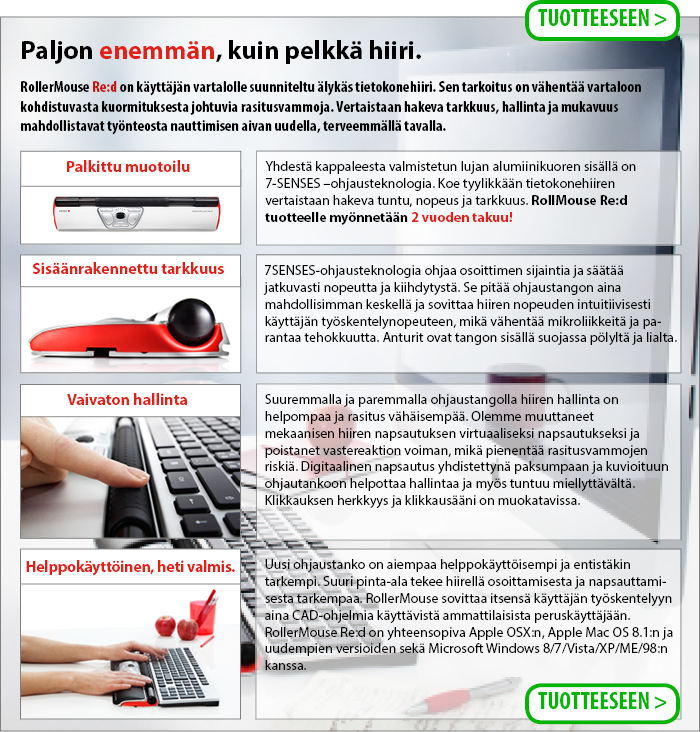 TUOTTEESEEN >

Paljon enemmän, kuin pelkkä hiiri.

RollerMouse Re:d on käyttäjän vartalolle suunniteltu älykäs tietokonehiiri. Sen tarkoitus on vähentää vartaloon kohdistuvasta kuormituksesta johtuvia rasitusvammoja. Vertaistaan hakeva tarkkuus, hallinta ja mukavuus mahdollistavat työnteosta nauttimisen aivan uudella, terveemmällä tavalla.

Palkittu muotoilu

Yhdestä kappaleesta valmistetun lujan alumiinikuoren sisällä on 7-SENSES –ohjausteknologia. Koe tyylikkään tietokonehiiren vertaistaan hakeva tuntu, nopeus ja tarkkuus. RollMouse Re:d tuotteelle myönnetään 2 vuoden takuu!

Sisäänrakennettu tarkkuus

7SENSES-ohjausteknologia ohjaa osoittimen sijaintia ja säätää jatkuvasti nopeutta ja kiihdytystä. Se pitää ohjaustangon aina mahdollisimman keskellä ja sovittaa hiiren nopeuden intuitiivisesti käyttäjän työskentelynopeuteen, mikä vähentää mikroliikkeitä ja parantaa tehokkuutta. Anturit ovat tangon sisällä suojassa pölyltä ja lialta.

Vaivaton hallinta

Suuremmalla ja paremmalla ohjaustangolla hiiren hallinta on helpompaa ja rasitus vähäisempää. Olemme muuttaneet mekaanisen hiiren napsautuksen virtuaaliseksi napsautukseksi ja poistanet vastereaktion voiman, mikä pienentää rasitusvammojen riskiä. Digitaalinen napsautus yhdistettynä paksumpaan ja kuvioituun ohjautankoon helpottaa hallintaa ja myös tuntuu miellyttävältä. Klikkauksen herkkyys ja klikkausääni on muokatavissa.

Helppokäyttöinen, heti valmis.

Uusi ohjaustanko on aiempaa helppokäyttöisempi ja entistäkin tarkempi. Suuri pinta-ala tekee hiirellä osoittamisesta ja napsauttamisesta tarkempaa. RollerMouse sovittaa itsensä käyttäjän työskentelyyn aina CAD-ohjelmia käyttävistä ammattilaisista peruskäyttäjään. RollerMouse Re:d on yhteensopiva Apple OSX:n, Apple Mac OS 8.1:n ja uudempien versioiden sekä Microsoft Windows 8/7/Vista/XP/ME/98:n kanssa.

TUOTTEESEEN >